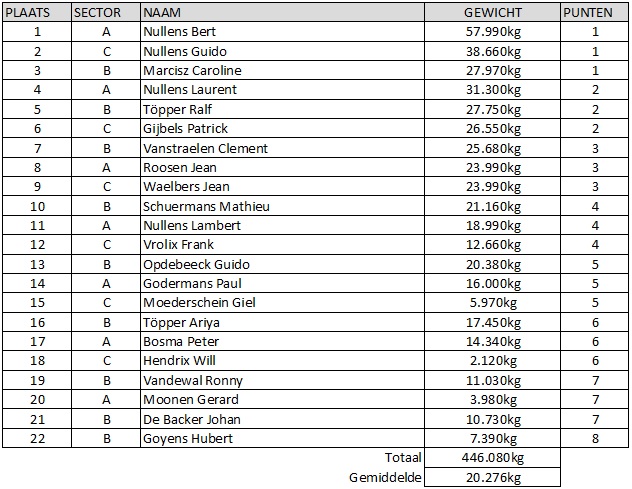 | PLAATS | SECTOR | NAAM | GEWICHT | PUNTEN |
|---|---|---|---|---|
| 1 | A | Nullens Bert | 57.990kg | 1 |
| 2 | C | Nullens Guido | 38.660kg | 1 |
| 3 | B | Marcisz Caroline | 27.970kg | 1 |
| 4 | A | Nullens Laurent | 31.300kg | 2 |
| 5 | B | Töpper Ralf | 27.750kg | 2 |
| 6 | C | Gijbels Patrick | 26.550kg | 2 |
| 7 | B | Vanstraelen Clement | 25.680kg | 3 |
| 8 | A | Roosen Jean | 23.990kg | 3 |
| 9 | C | Waelbers Jean | 23.990kg | 3 |
| 10 | B | Schuermans Mathieu | 21.160kg | 4 |
| 11 | A | Nullens Lambert | 18.990kg | 4 |
| 12 | C | Vrolix Frank | 12.660kg | 4 |
| 13 | B | Opdebeeck Guido | 20.380kg | 5 |
| 14 | A | Godermans Paul | 16.000kg | 5 |
| 15 | C | Moederschein Giel | 5.970kg | 5 |
| 16 | B | Töpper Ariya | 17.450kg | 6 |
| 17 | A | Bosma Peter | 14.340kg | 6 |
| 18 | C | Hendrix Will | 2.120kg | 6 |
| 19 | B | Vandewal Ronny | 11.030kg | 7 |
| 20 | A | Moonen Gerard | 3.980kg | 7 |
| 21 | B | De Backer Johan | 10.730kg | 7 |
| 22 | B | Goyens Hubert | 7.390kg | 8 |
| | | Totaal | 446.080kg | |
| | | Gemiddelde | 20.276kg | |